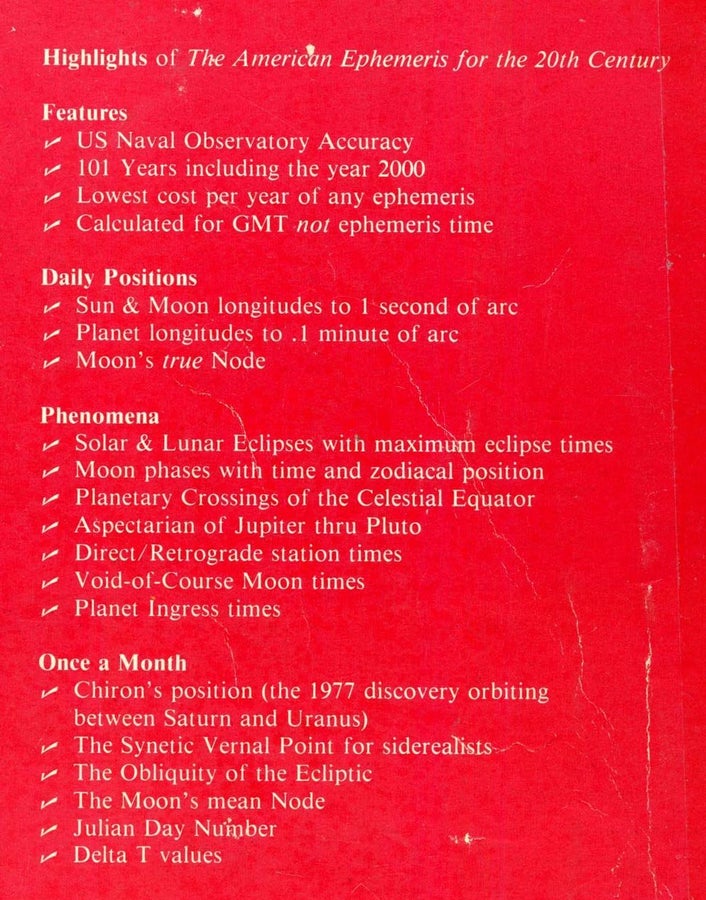 Highlights of The American Ephemeris for the 20th Century

Features
✓ US Naval Observatory Accuracy
✓ 101 Years including the year 2000
✓ Lowest cost per year of any ephemeris
✓ Calculated for GMT not ephemeris time

Daily Positions
✓ Sun & Moon longitudes to 1 second of arc
✓ Planet longitudes to .1 minute of arc
✓ Moon's true Node

Phenomena
✓ Solar & Lunar Eclipses with maximum eclipse times
✓ Moon phases with time and zodiacal position
✓ Planetary Crossings of the Celestial Equator
✓ Aspectarian of Jupiter thru Pluto
✓ Direct/Retrograde station times
✓ Void-of-Course Moon times
✓ Planet Ingress times

Once a Month
✓ Chiron's position (the 1977 discovery orbiting between Saturn and Uranus)
✓ The Synetic Vernal Point for siderealists
✓ The Obliquity of the Ecliptic
✓ The Moon's mean Node
✓ Julian Day Number
✓ Delta T values